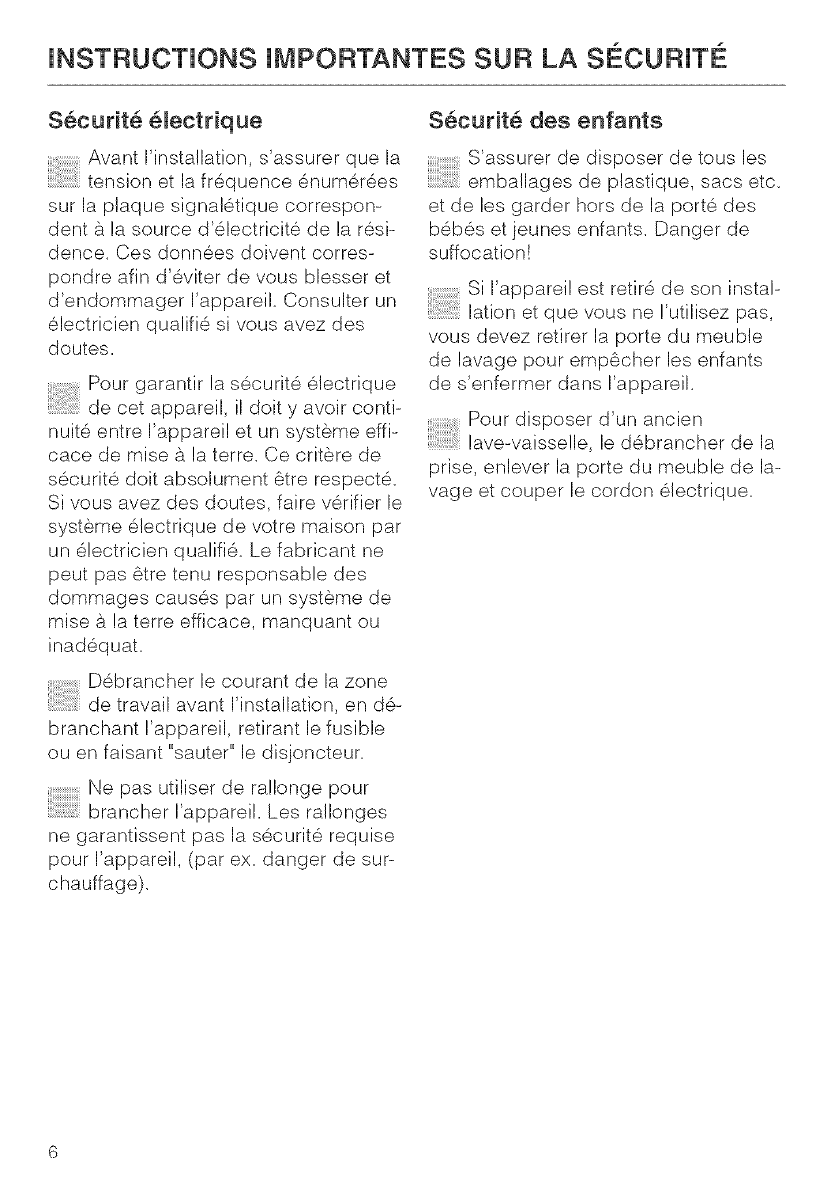 INSTRUCTIONS IMPORTANTES SUR LA SÉCURITÉ

Sécurité électrique

Avant l'installation, s'assurer que la tension et la fréquence énumérées sur la plaque signalétique correspondent à la source d'électricité de la résidence. Ces données doivent correspondre afin d'éviter de vous blesser et d'endommager l'appareil. Consulter un électricien qualifié si vous avez des doutes.

Pour garantir la sécurité électrique de cet appareil, il doit y avoir continuité entre l'appareil et un système efficace de mise à la terre. Ce critère de sécurité doit absolument être respecté. Si vous avez des doutes, faire vérifier le système électrique de votre maison par un électricien qualifié. Le fabricant ne peut pas être tenu responsable des dommages causés par un système de mise à la terre efficace, manquant ou inadéquat.

Débrancher le courant de la zone de travail avant l'installation, en débranchant l'appareil, retirant le fusible ou en faisant "sauter" le disjoncteur.

Ne pas utiliser de rallonge pour brancher l'appareil. Les rallonges ne garantissent pas la sécurité requise pour l'appareil, (par ex. danger de surchauffage).

Sécurité des enfants

S'assurer de disposer de tous les emballages de plastique, sacs etc. et de les garder hors de la porté des bébés et jeunes enfants. Danger de suffocation!

Si l'appareil est retiré de son installation et que vous ne l'utilisez pas, vous devez retirer la porte du meuble de lavage pour empêcher les enfants de s'enfermer dans l'appareil.

Pour disposer d'un ancien lave-vaisselle, le débrancher de la prise, enlever la porte du meuble de lavage et couper le cordon électrique.

6